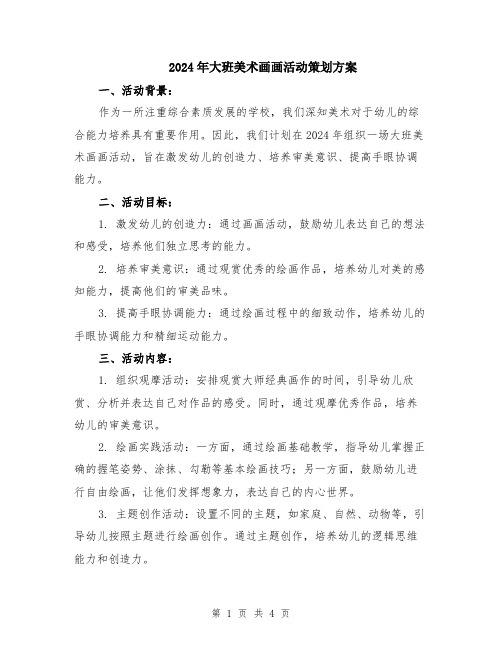 2024年大班美术画画活动策划方案

一、活动背景：

作为一所注重综合素质发展的学校，我们深知美术对于幼儿的综合能力培养具有重要作用。因此，我们计划在2024年组织一场大班美术画画活动，旨在激发幼儿的创造力、培养审美意识、提高手眼协调能力。

二、活动目标：

1. 激发幼儿的创造力：通过画画活动，鼓励幼儿表达自己的想法和感受，培养他们独立思考的能力。

2. 培养审美意识：通过观赏优秀的绘画作品，培养幼儿对美的感知能力，提高他们的审美品味。

3. 提高手眼协调能力：通过绘画过程中的细致动作，培养幼儿的手眼协调能力和精细运动能力。

三、活动内容：

1. 组织观摩活动：安排观赏大师经典画作的时间，引导幼儿欣赏、分析并表达自己对作品的感受。同时，通过观摩优秀作品，培养幼儿的审美意识。

2. 绘画实践活动：一方面，通过绘画基础教学，指导幼儿掌握正确的握笔姿势、涂抹、勾勒等基本绘画技巧；另一方面，鼓励幼儿进行自由绘画，让他们发挥想象力，表达自己的内心世界。

3. 主题创作活动：设置不同的主题，如家庭、自然、动物等，引导幼儿按照主题进行绘画创作。通过主题创作，培养幼儿的逻辑思维能力和创造力。

第 1 页 共 4 页